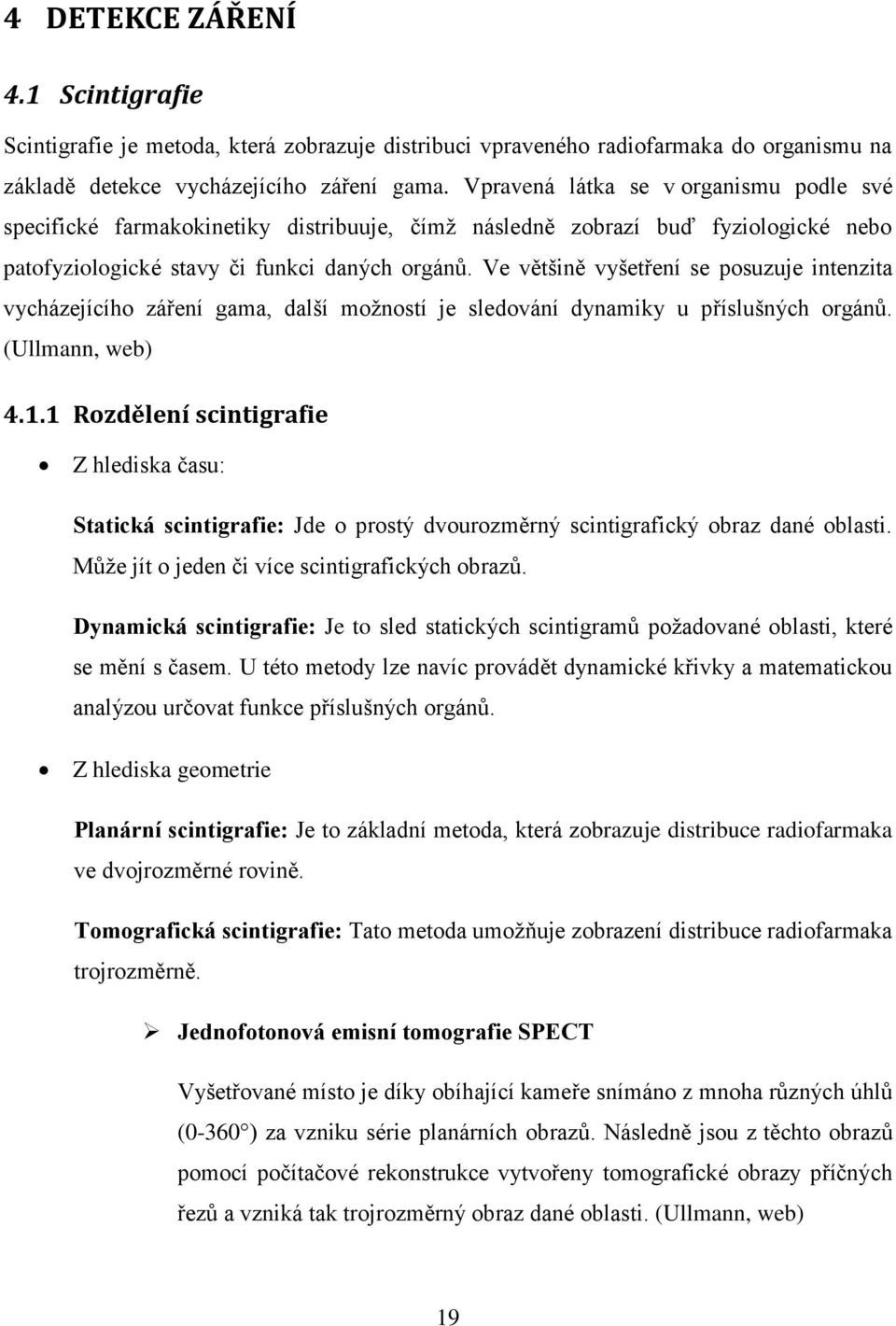 4 DETEKCE ZÁŘENÍ

4.1 Scintigrafie

Scintigrafie je metoda, která zobrazuje distribuci vpraveného radiofarmaka do organismu na základě detekce vycházejícího záření gama. Vpravená látka se v organismu podle své specifické farmakokinetiky distribuuje, čímž následně zobrazí buď fyziologické nebo patofyziologické stavy či funkci daných orgánů. Ve většině vyšetření se posuzuje intenzita vycházejícího záření gama, další možností je sledování dynamiky u příslušných orgánů. (Ullmann, web)

4.1.1 Rozdělení scintigrafie

• Z hlediska času:

Statická scintigrafie: Jde o prostý dvourozměrný scintigrafický obraz dané oblasti. Může jít o jeden či více scintigrafických obrazů.

Dynamická scintigrafie: Je to sled statických scintigramů požadované oblasti, které se mění s časem. U této metody lze navíc provádět dynamické křivky a matematickou analýzou určovat funkce příslušných orgánů.

• Z hlediska geometrie

Planární scintigrafie: Je to základní metoda, která zobrazuje distribuce radiofarmaka ve dvojrozměrné rovině.

Tomografická scintigrafie: Tato metoda umožňuje zobrazení distribuce radiofarmaka trojrozměrně.

➢ Jednofotonová emisní tomografie SPECT

Vyšetřované místo je díky obíhající kameře snímáno z mnoha různých úhlů (0-360°) za vzniku série planárních obrazů. Následně jsou z těchto obrazů pomocí počítačové rekonstrukce vytvořeny tomografické obrazy příčných řezů a vzniká tak trojrozměrný obraz dané oblasti. (Ullmann, web)

19